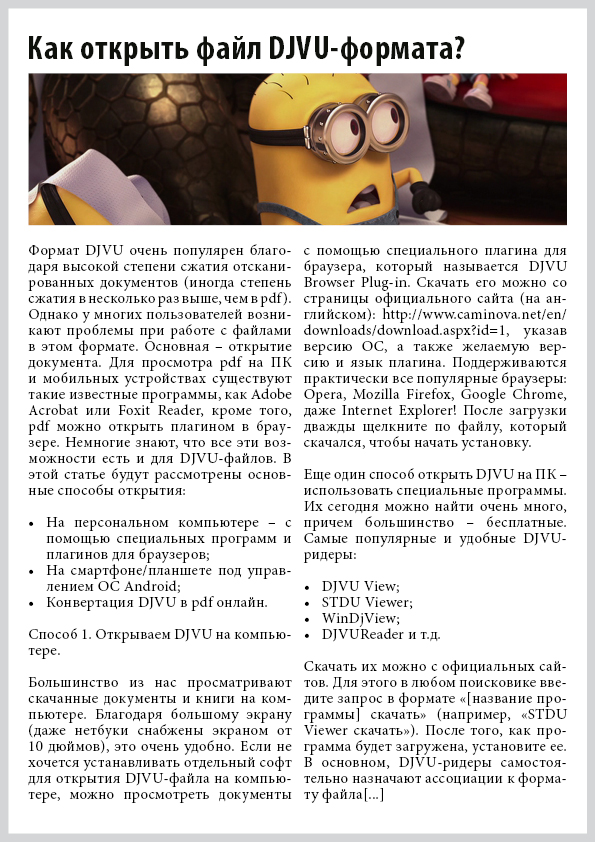 Как открыть файл DJVU-формата?

Формат DJVU очень популярен благодаря высокой степени сжатия отсканированных документов (иногда степень сжатия в несколько раз выше, чем в pdf). Однако у многих пользователей возникают проблемы при работе с файлами в этом формате. Основная – открытие документа. Для просмотра pdf на ПК и мобильных устройствах существуют такие известные программы, как Adobe Acrobat или Foxit Reader, кроме того, pdf можно открыть плагином в браузере. Немногие знают, что все эти возможности есть и для DJVU-файлов. В этой статье будут рассмотрены основные способы открытия:

• На персональном компьютере – с помощью специальных программ и плагинов для браузеров;
• На смартфоне/планшете под управлением ОС Android;
• Конвертация DJVU в pdf онлайн.

Способ 1. Открываем DJVU на компьютере.

Большинство из нас просматривают скачанные документы и книги на компьютере. Благодаря большому экрану (даже нетбуки снабжены экраном от 10 дюймов), это очень удобно. Если не хочется устанавливать отдельный софт для открытия DJVU-файла на компьютере, можно просмотреть документы с помощью специального плагина для браузера, который называется DJVU Browser Plug-in. Скачать его можно со страницы официального сайта (на английском): http://www.caminova.net/en/downloads/download.aspx?id=1, указав версию ОС, а также желаемую версию и язык плагина. Поддерживаются практически все популярные браузеры: Opera, Mozilla Firefox, Google Chrome, даже Internet Explorer! После загрузки дважды щелкните по файлу, который скачался, чтобы начать установку.

Еще один способ открыть DJVU на ПК – использовать специальные программы. Их сегодня можно найти очень много, причем большинство – бесплатные. Самые популярные и удобные DJVU-ридеры:

• DJVU View;
• STDU Viewer;
• WinDjView;
• DJVUReader и т.д.

Скачать их можно с официальных сайтов. Для этого в любом поисковике введите запрос в формате «[название программы] скачать» (например, «STDU Viewer скачать»). После того, как программа будет загружена, установите ее. В основном, DJVU-ридеры самостоятельно назначают ассоциации к формату файла[...]